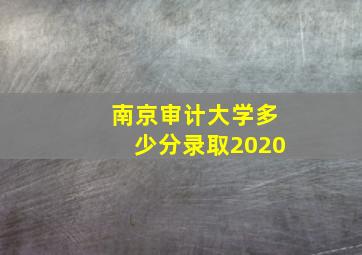 南京审计大学多少分录取2020